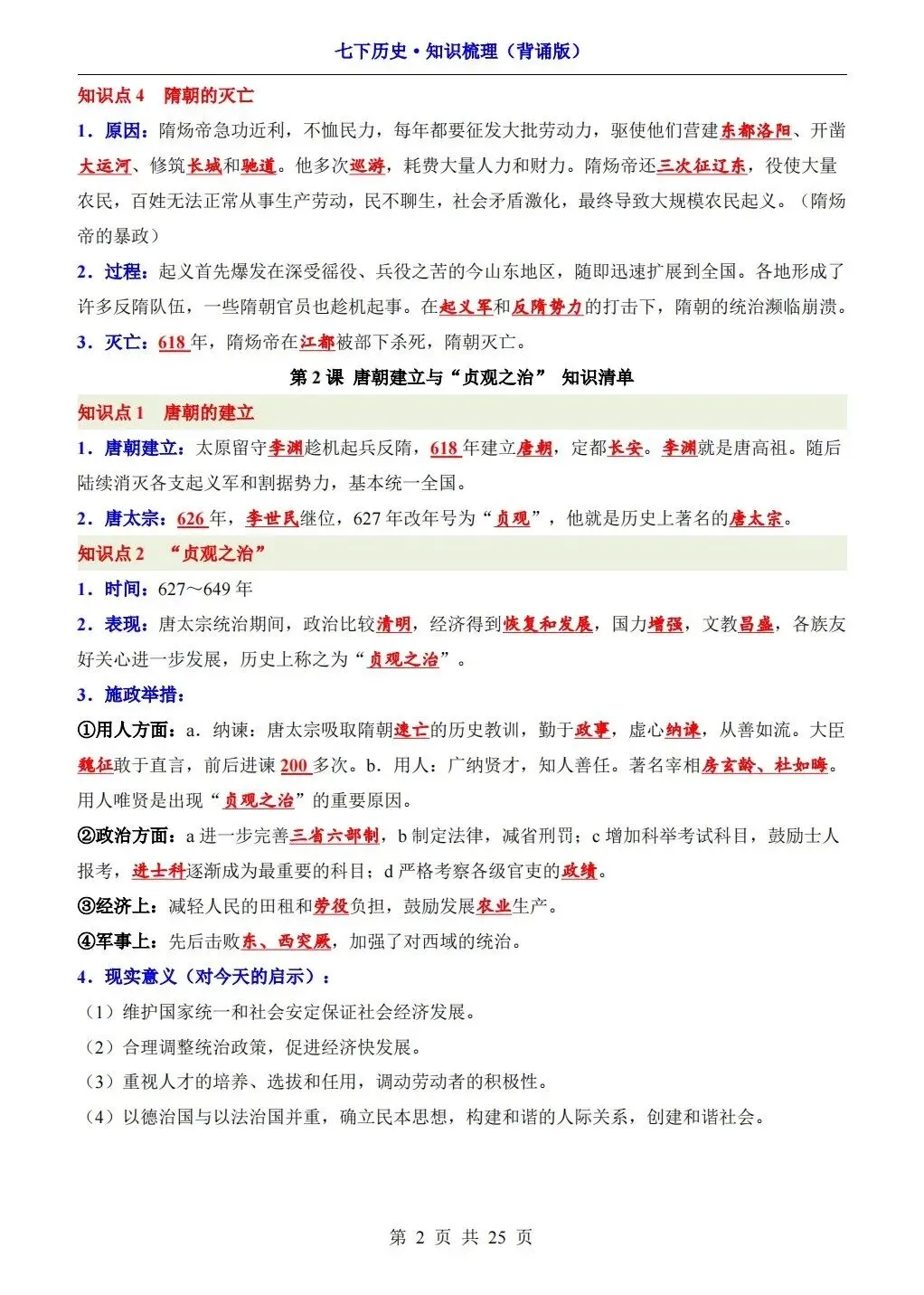 七下历史·知识梳理（背诵版）

知识点 4　隋朝的灭亡

1．原因：隋炀帝急功近利，不恤民力，每年都要征发大批劳动力，驱使他们营建东都洛阳、开凿大运河、修筑长城和驰道。他多次巡游，耗费大量人力和财力。隋炀帝还三次征辽东，役使大量农民，百姓无法正常从事生产劳动，民不聊生，社会矛盾激化，最终导致大规模农民起义。（隋炀帝的暴政）

2．过程：起义首先爆发在深受徭役、兵役之苦的今山东地区，随即迅速扩展到全国。各地形成了许多反隋队伍，一些隋朝官员也趁机起事。在起义军和反隋势力的打击下，隋朝的统治濒临崩溃。

3．灭亡：618 年，隋炀帝在江都被部下杀死，隋朝灭亡。

第 2 课　唐朝建立与“贞观之治”　知识清单

知识点 1　唐朝的建立

1．唐朝建立：太原留守李渊趁机起兵反隋，618 年建立唐朝，定都长安。李渊就是唐高祖。随后陆续消灭各支起义军和割据势力，基本统一全国。

2．唐太宗：626 年，李世民继位，627 年改年号为“贞观”，他就是历史上著名的唐太宗。

知识点 2　“贞观之治”

1．时间：627～649 年

2．表现：唐太宗统治期间，政治比较清明，经济得到恢复和发展，国力增强，文教昌盛，各族友好关心进一步发展，历史上称之为“贞观之治”。

3．施政举措：

①用人方面：a．纳谏：唐太宗吸取隋朝速亡的历史教训，勤于政事，虚心纳谏，从善如流。大臣魏征敢于直言，前后进谏 200 多次。b．用人：广纳贤才，知人善任。著名宰相房玄龄、杜如晦。用人唯贤是出现“贞观之治”的重要原因。

②政治方面：a 进一步完善三省六部制，b 制定法律，减省刑罚；c 增加科举考试科目，鼓励士人报考，进士科逐渐成为最重要的科目；d 严格考察各级官吏的政绩。

③经济上：减轻人民的田租和劳役负担，鼓励发展农业生产。

④军事上：先后击败东、西突厥，加强了对西域的统治。

4．现实意义（对今天的启示）：

（1）维护国家统一和社会安定保证社会经济发展。

（2）合理调整统治政策，促进经济快发展。

（3）重视人才的培养、选拔和任用，调动劳动者的积极性。

（4）以德治国与以法治国并重，确立民本思想，构建和谐的人际关系，创建和谐社会。

第 2 页 共 25 页